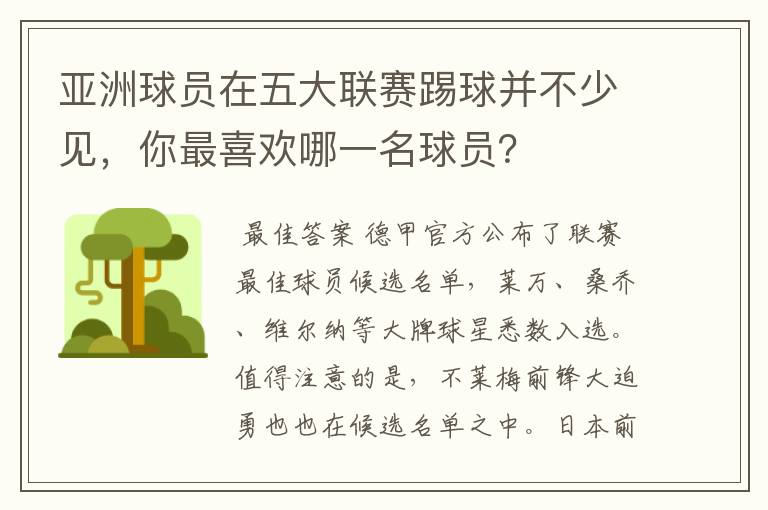 亚洲球员在五大联赛踢球并不少见，你最喜欢哪一名球员？

最佳答案 德甲官方公布了联赛最佳球员候选名单，莱万、桑乔、维尔纳等大牌球星悉数入选。值得注意的是，不莱梅前锋大迫勇也也在候选名单之中。日本前